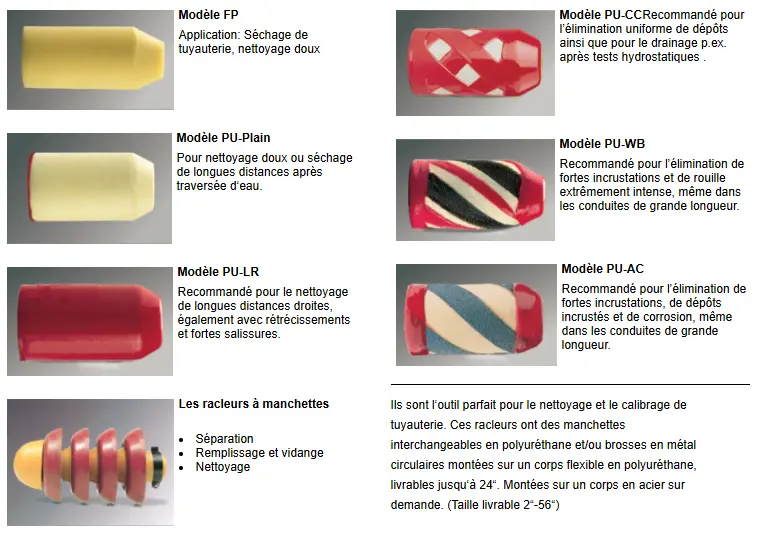 Modèle FP

Application: Séchage de tuyauterie, nettoyage doux

Modèle PU-Plain

Pour nettoyage doux ou séchage de longues distances après traversée d'eau.

Modèle PU-LR

Recommandé pour le nettoyage de longues distances droites, également avec rétrécissements et fortes salissures.

Les racleurs à manchettes

• Séparation
• Remplissage et vidange
• Nettoyage

Modèle PU-CCRecommandé pour l'élimination uniforme de dépôts ainsi que pour le drainage p.ex. après tests hydrostatiques .

Modèle PU-WB

Recommandé pour l'élimination de fortes incrustations et de rouille extrêmement intense, même dans les conduites de grande longueur.

Modèle PU-AC

Recommandé pour l'élimination de fortes incrustations, de dépôts incrustés et de corrosion, même dans les conduites de grande longueur.

Ils sont l'outil parfait pour le nettoyage et le calibrage de tuyauterie. Ces racleurs ont des manchettes interchangeables en polyuréthane et/ou brosses en métal circulaires montées sur un corps flexible en polyuréthane, livrables jusqu'à 24". Montées sur un corps en acier sur demande. (Taille livrable 2"-56")